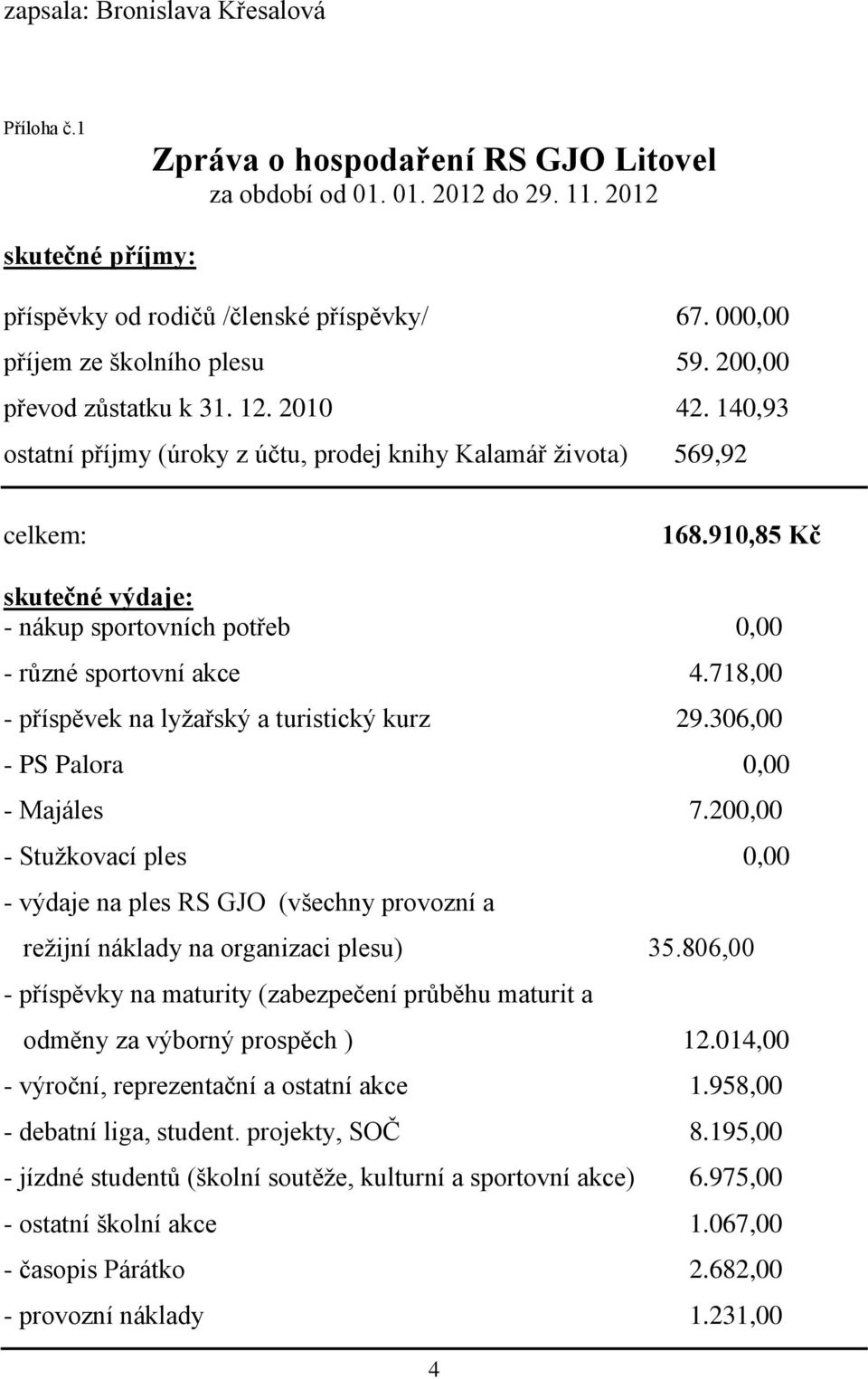 zapsala: Bronislava Křesalová

Příloha č.1

Zpráva o hospodaření RS GJO Litovel
za období od 01. 01. 2012 do 29. 11. 2012

skutečné příjmy:

příspěvky od rodičů /členské příspěvky/ 67. 000,00
příjem ze školního plesu 59. 200,00
převod zůstatku k 31. 12. 2010 42. 140,93
ostatní příjmy (úroky z účtu, prodej knihy Kalamář života) 569,92

celkem: 168.910,85 Kč

skutečné výdaje:
- nákup sportovních potřeb 0,00
- různé sportovní akce 4.718,00
- příspěvek na lyžařský a turistický kurz 29.306,00
- PS Palora 0,00
- Majáles 7.200,00
- Stužkovací ples 0,00
- výdaje na ples RS GJO (všechny provozní a režijní náklady na organizaci plesu) 35.806,00
- příspěvky na maturity (zabezpečení průběhu maturit a odměny za výborný prospěch ) 12.014,00
- výroční, reprezentační a ostatní akce 1.958,00
- debatní liga, student. projekty, SOČ 8.195,00
- jízdné studentů (školní soutěže, kulturní a sportovní akce) 6.975,00
- ostatní školní akce 1.067,00
- časopis Párátko 2.682,00
- provozní náklady 1.231,00

4